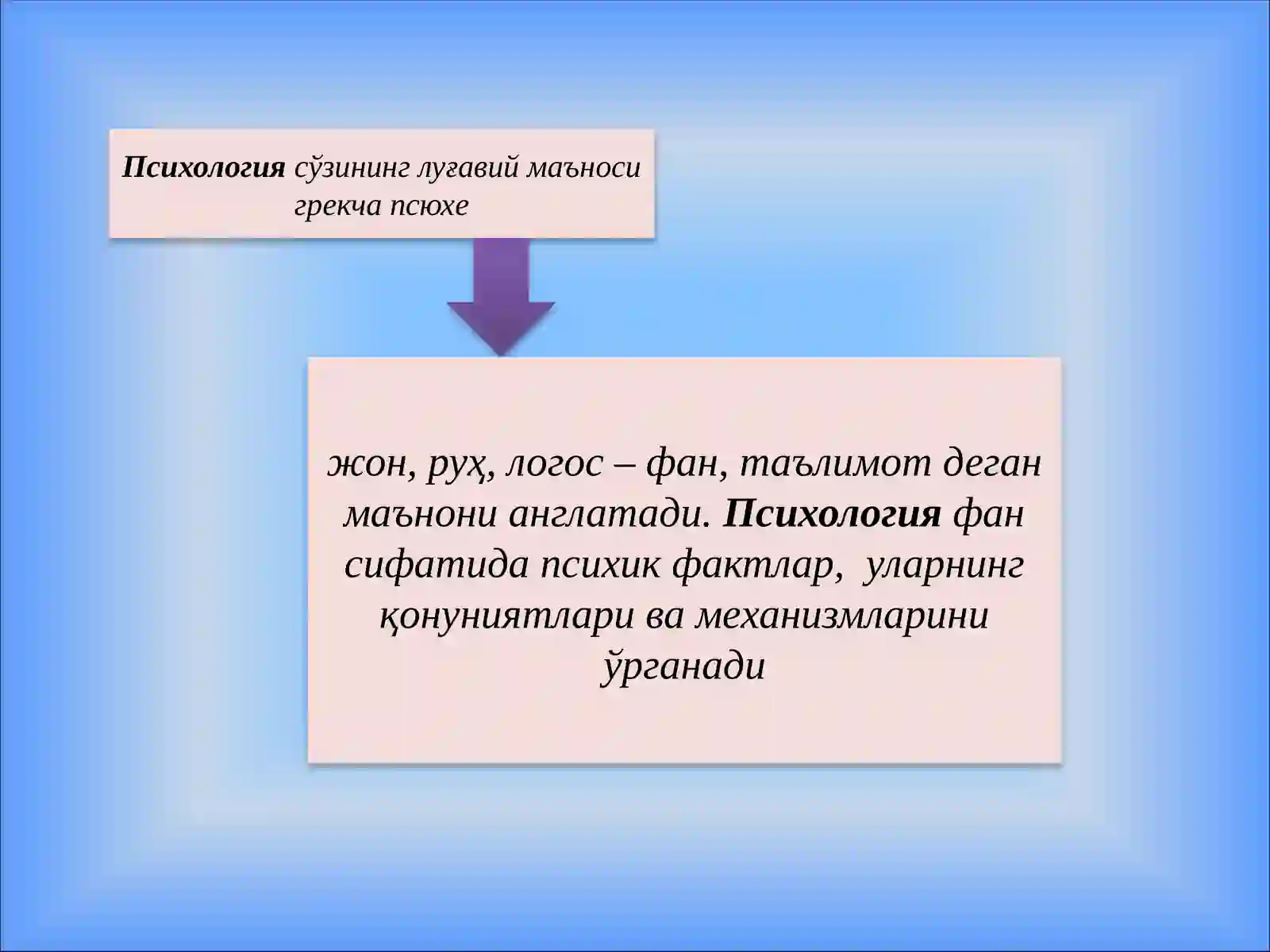 Психология сўзининг луғавий маъноси грекча псюхе

жон, руҳ, логос – фан, таълимот деган маънони англатади. Психология фан сифатида психик фактлар, уларнинг қонуниятлари ва механизмларини ўрганади